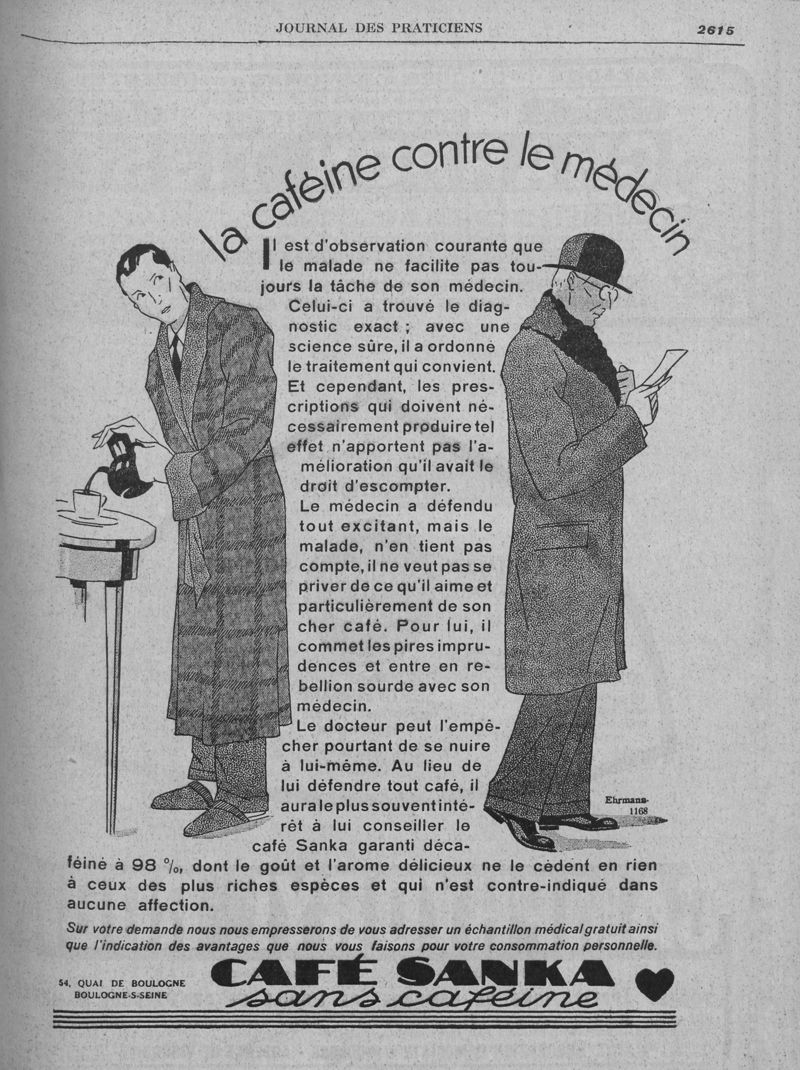 JOURNAL DES PRATICIENS 2615

la caféine contre le médecin

Il est d'observation courante que le malade ne facilite pas toujours la tâche de son médecin.

Celui-ci a trouvé le diagnostic exact ; avec une science sûre, il a ordonné le traitement qui convient. Et cependant, les prescriptions qui doivent nécessairement produire tel effet n'apportent pas l'amélioration qu'il avait le droit d'escompter.

Le médecin a défendu tout excitant, mais le malade, n'en tient pas compte, il ne veut pas se priver de ce qu'il aime et particulièrement de son cher café. Pour lui, il commet les pires imprudences et entre en rebellion sourde avec son médecin.

Le docteur peut l'empêcher pourtant de se nuire à lui-même. Au lieu de lui défendre tout café, il aura le plus souvent intérêt à lui conseiller le café Sanka garanti décaféiné à 98 %, dont le goût et l'arome délicieux ne le cèdent en rien à ceux des plus riches espèces et qui n'est contre-indiqué dans aucune affection.

Ehrmann-1168

Sur votre demande nous nous empresserons de vous adresser un échantillon médical gratuit ainsi que l'indication des avantages que nous vous faisons pour votre consommation personnelle.

54, QUAI DE BOULOGNE
BOULOGNE-S-SEINE

CAFÉ SANKA
sans caféine